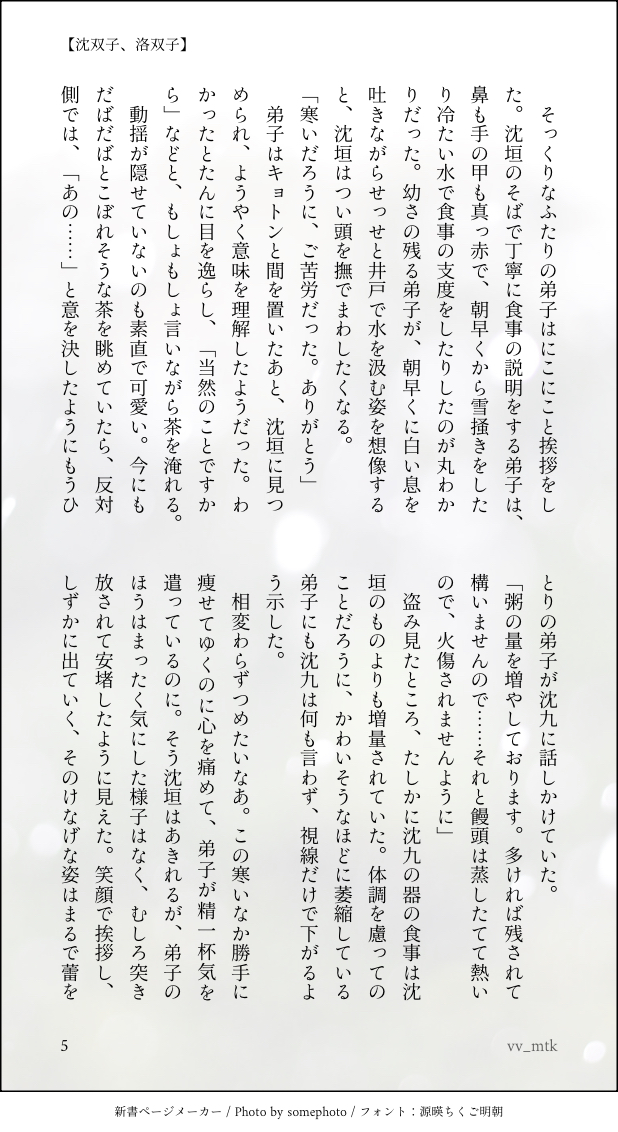 【沈双子、洛双子】

そっくりなふたりの弟子はにこにこと挨拶をした。沈垣のそばで丁寧に食事の説明をする弟子は、鼻も手の甲も真っ赤で、朝早くから雪掻きをしたり冷たい水で食事の支度をしたりしたのが丸わかりだった。幼さの残る弟子が、朝早くに白い息を吐きながらせっせと井戸で水を汲む姿を想像すると、沈垣はつい頭を撫でまわしたくなる。

「寒いだろうに、ご苦労だった。ありがとう」

弟子はキョトンと間を置いたあと、沈垣に見つめられ、ようやく意味を理解したようだった。わかったとたんに目を逸らし、「当然のことですから」などと、もしょもしょ言いながら茶を淹れる。

動揺が隠せていないのも素直で可愛い。今にもだばだばとこぼれそうな茶を眺めていたら、反対側では、「あの……」と意を決したようにもうひとりの弟子が沈九に話しかけていた。

「粥の量を増やしております。多ければ残されて構いませんので……それと饅頭は蒸したてて熱いので、火傷されませんように」

盗み見たところ、たしかに沈九の器の食事は沈垣のものよりも増量されていた。体調を慮ってのことだろうに、かわいそうなほどに萎縮している弟子にも沈九は何も言わず、視線だけで下がるよう示した。

相変わらずつめたいなあ。この寒いなか勝手に痩せてゆくのに心を痛めて、弟子が精一杯気を遣っているのに。そう沈垣はあきれるが、弟子のほうはまったく気にした様子はなく、むしろ突き放されて安堵したように見えた。笑顔で挨拶し、しずかに出ていく、そのけなげな姿はまるで蕾を

5

vv_mtk

新書ページメーカー / Photo by somephoto / フォント：源暎ちくご明朝